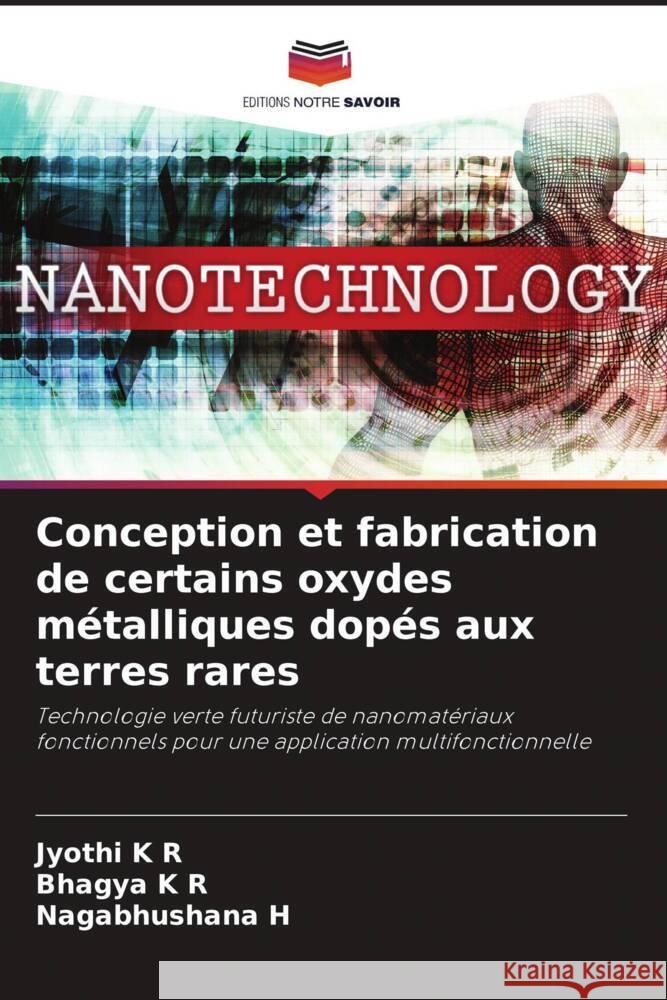 EDITIONS NOTRE SAVOIR

NANOTECHNOLOGY

Conception et fabrication de certains oxydes métalliques dopés aux terres rares

Technologie verte futuriste de nanomatériaux fonctionnels pour une application multifonctionnelle

Jyothi K R
Bhagya K R
Nagabhushana H